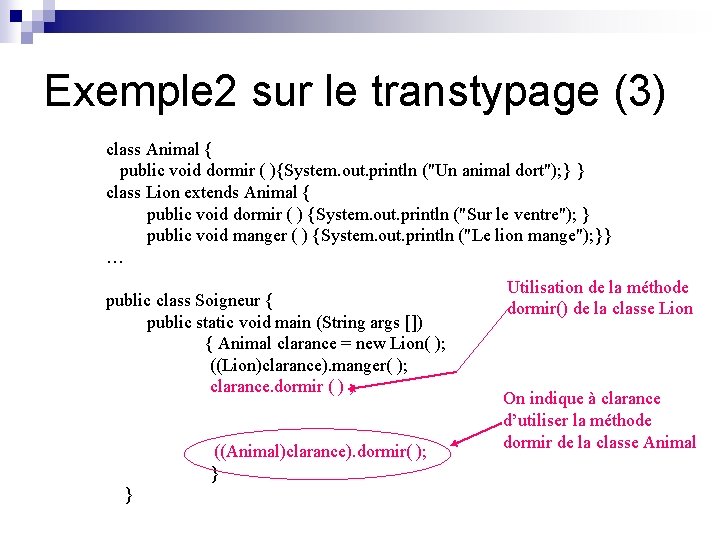 Exemple2 sur le transtypage (3)

class Animal {
public void dormir ( ){System.out.println ("Un animal dort");} }
class Lion extends Animal {
public void dormir ( ) {System.out.println ("Sur le ventre"); }
public void manger ( ) {System.out.println ("Le lion mange");}}
…

public class Soigneur {
public static void main (String args [])
{ Animal clarance = new Lion( );
((Lion)clarance).manger( );
clarance.dormir ( ) ;

((Animal)clarance).dormir( );
}
}

Utilisation de la méthode dormir() de la classe Lion

On indique à clarance d'utiliser la méthode dormir de la classe Animal